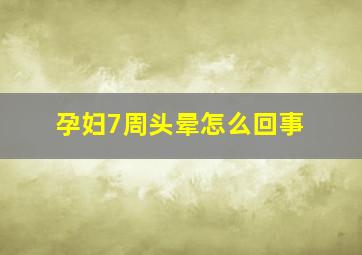 孕妇7周头晕怎么回事